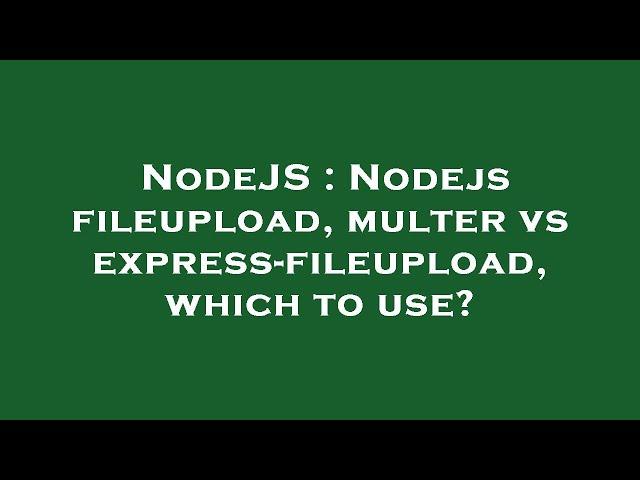 NodeJS : Nodejs fileupload, multer vs express-fileupload, which to use?